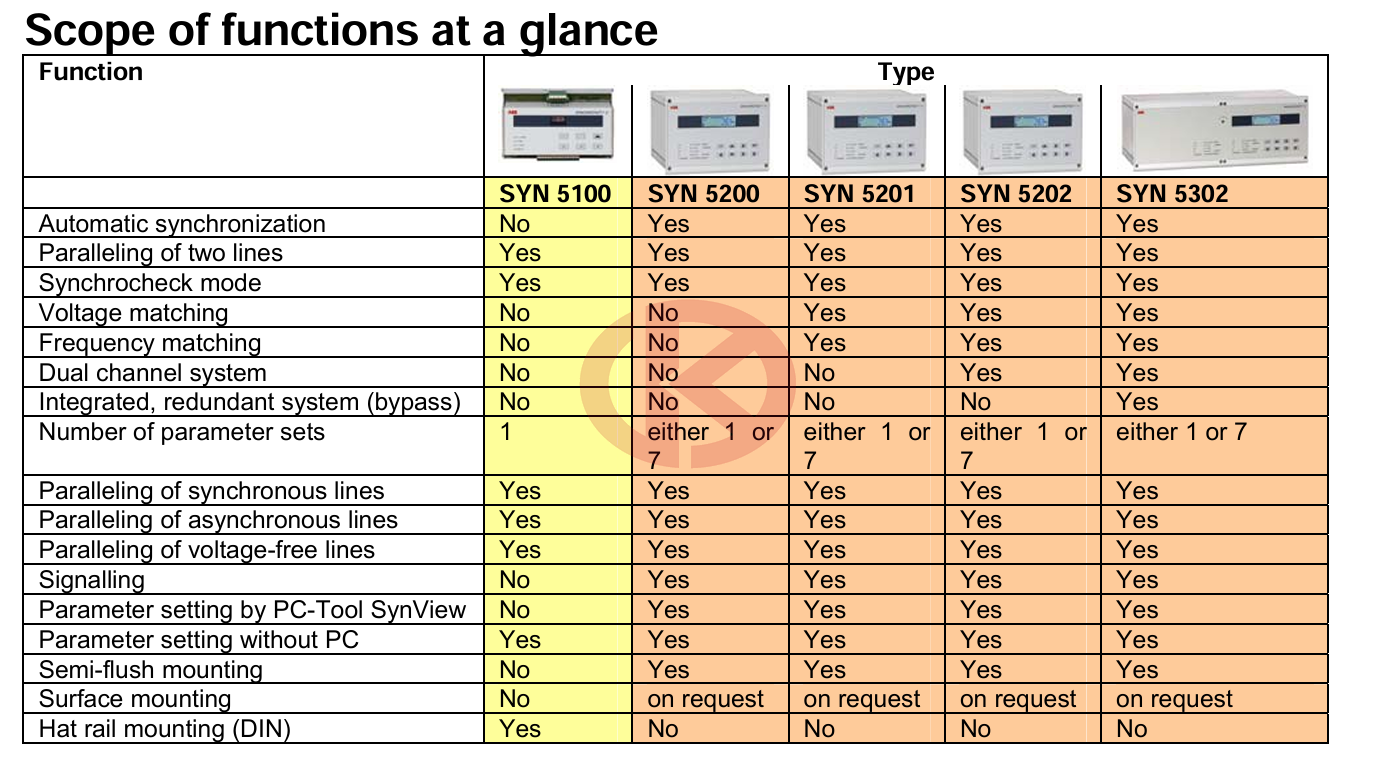 Scope of functions at a glance

| Function | Type | | | | |
|---|---|---|---|---|---|
| | SYN 5100 | SYN 5200 | SYN 5201 | SYN 5202 | SYN 5302 |
| Automatic synchronization | No | Yes | Yes | Yes | Yes |
| Paralleling of two lines | Yes | Yes | Yes | Yes | Yes |
| Synchrocheck mode | Yes | Yes | Yes | Yes | Yes |
| Voltage matching | No | No | Yes | Yes | Yes |
| Frequency matching | No | No | Yes | Yes | Yes |
| Dual channel system | No | No | No | Yes | Yes |
| Integrated, redundant system (bypass) | No | No | No | No | Yes |
| Number of parameter sets | 1 | either 1 or 7 | either 1 or 7 | either 1 or 7 | either 1 or 7 |
| Paralleling of synchronous lines | Yes | Yes | Yes | Yes | Yes |
| Paralleling of asynchronous lines | Yes | Yes | Yes | Yes | Yes |
| Paralleling of voltage-free lines | Yes | Yes | Yes | Yes | Yes |
| Signalling | No | Yes | Yes | Yes | Yes |
| Parameter setting by PC-Tool SynView | No | Yes | Yes | Yes | Yes |
| Parameter setting without PC | Yes | Yes | Yes | Yes | Yes |
| Semi-flush mounting | No | Yes | Yes | Yes | Yes |
| Surface mounting | No | on request | on request | on request | on request |
| Hat rail mounting (DIN) | Yes | No | No | No | No |